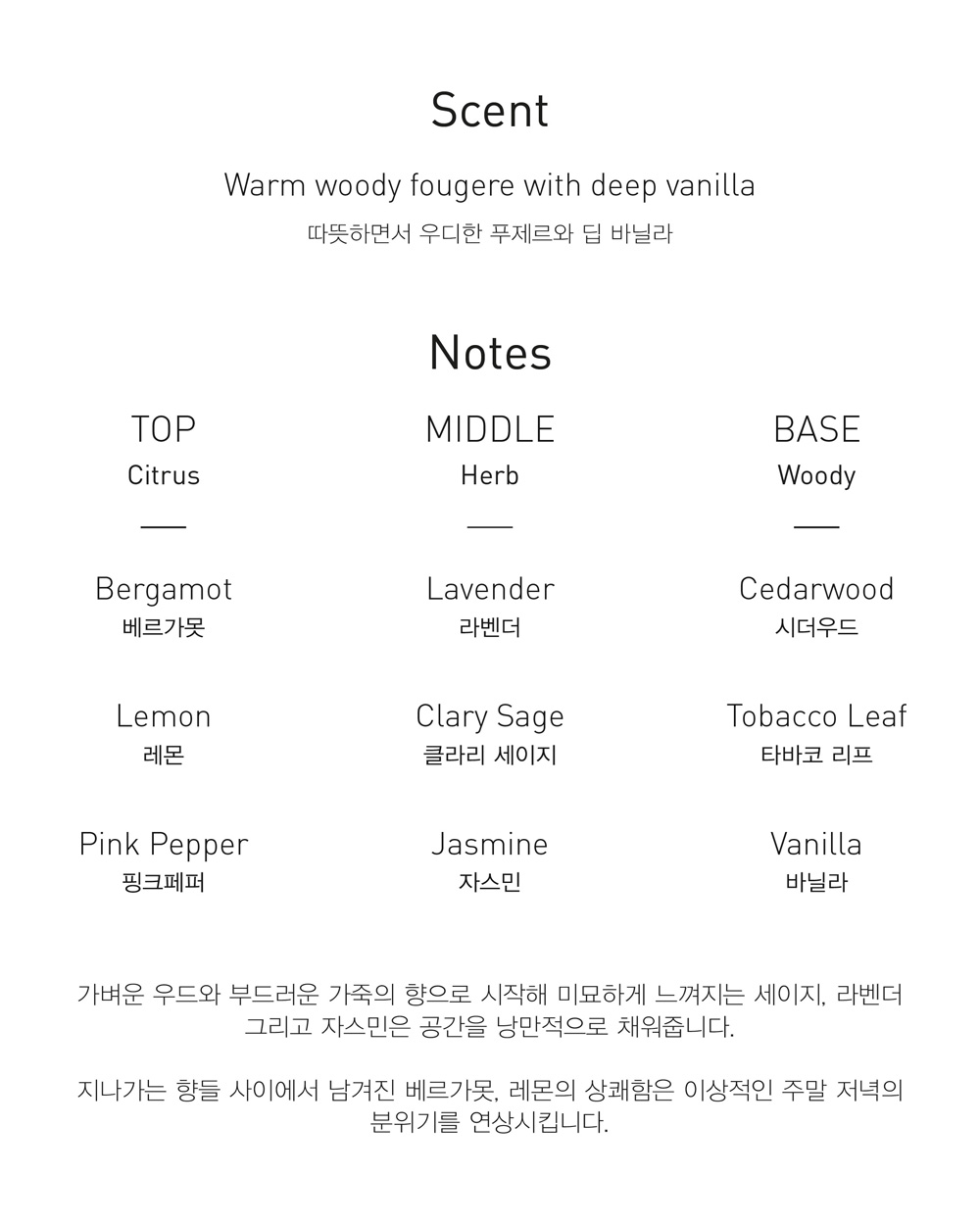 Scent

Warm woody fougere with deep vanilla
따뜻하면서 우디한 푸제르와 딥 바닐라

Notes

TOP
Citrus

Bergamot
베르가못

Lemon
레몬

Pink Pepper
핑크페퍼

MIDDLE
Herb

Lavender
라벤더

Clary Sage
클라리 세이지

Jasmine
자스민

BASE
Woody

Cedarwood
시더우드

Tobacco Leaf
타바코 리프

Vanilla
바닐라

가벼운 우드와 부드러운 가죽의 향으로 시작해 미묘하게 느껴지는 세이지, 라벤더 그리고 자스민은 공간을 낭만적으로 채워줍니다.

지나가는 향들 사이에서 남겨진 베르가못, 레몬의 상쾌함은 이상적인 주말 저녁의 분위기를 연상시킵니다.